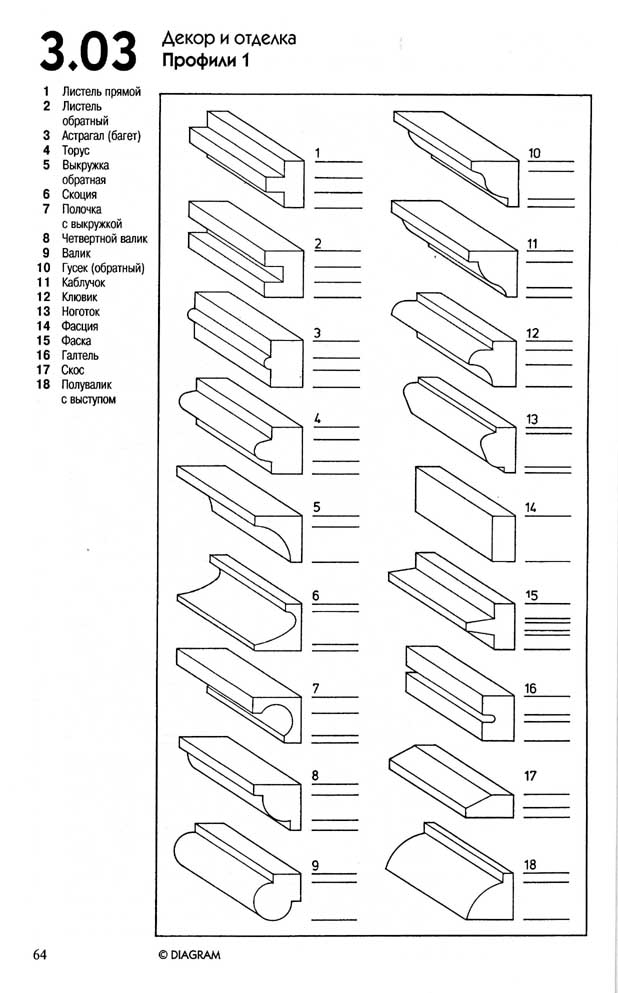 3.03 Декор и отделка
Профили 1

1 Листель прямой
2 Листель обратный
3 Астрагал (багет)
4 Торус
5 Выкружка обратная
6 Скоция
7 Полочка с выкружкой
8 Четвертной валик
9 Валик
10 Гусек (обратный)
11 Каблучок
12 Клювик
13 Ноготок
14 Фасция
15 Фаска
16 Галтель
17 Скос
18 Полувалик с выступом

1
2
3
4
5
6
7
8
9
10
11
12
13
14
15
16
17
18

64 © DIAGRAM